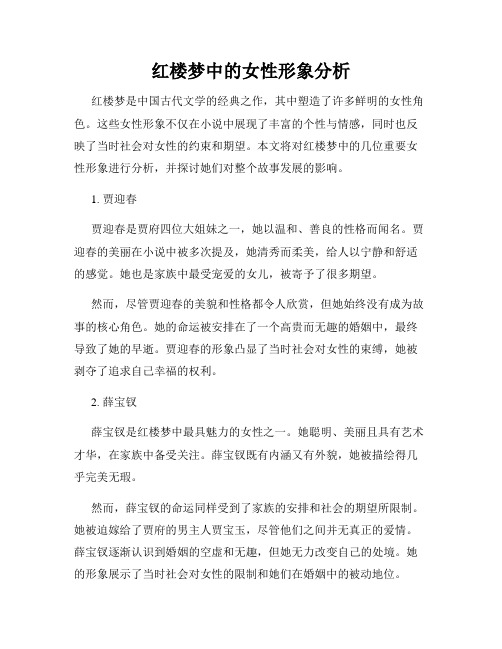 红楼梦中的女性形象分析

红楼梦是中国古代文学的经典之作，其中塑造了许多鲜明的女性角色。这些女性形象不仅在小说中展现了丰富的个性与情感，同时也反映了当时社会对女性的约束和期望。本文将对红楼梦中的几位重要女性形象进行分析，并探讨她们对整个故事发展的影响。

1. 贾迎春

贾迎春是贾府四位大姐妹之一，她以温和、善良的性格而闻名。贾迎春的美丽在小说中被多次提及，她清秀而柔美，给人以宁静和舒适的感觉。她也是家族中最受宠爱的女儿，被寄予了很多期望。

然而，尽管贾迎春的美貌和性格都令人欣赏，但她始终没有成为故事的核心角色。她的命运被安排在了一个高贵而无趣的婚姻中，最终导致了她的早逝。贾迎春的形象凸显了当时社会对女性的束缚，她被剥夺了追求自己幸福的权利。

2. 薛宝钗

薛宝钗是红楼梦中最具魅力的女性之一。她聪明、美丽且具有艺术才华，在家族中备受关注。薛宝钗既有内涵又有外貌，她被描绘得几乎完美无瑕。

然而，薛宝钗的命运同样受到了家族的安排和社会的期望所限制。她被迫嫁给了贾府的男主人贾宝玉，尽管他们之间并无真正的爱情。薛宝钗逐渐认识到婚姻的空虚和无趣，但她无力改变自己的处境。她的形象展示了当时社会对女性的限制和她们在婚姻中的被动地位。